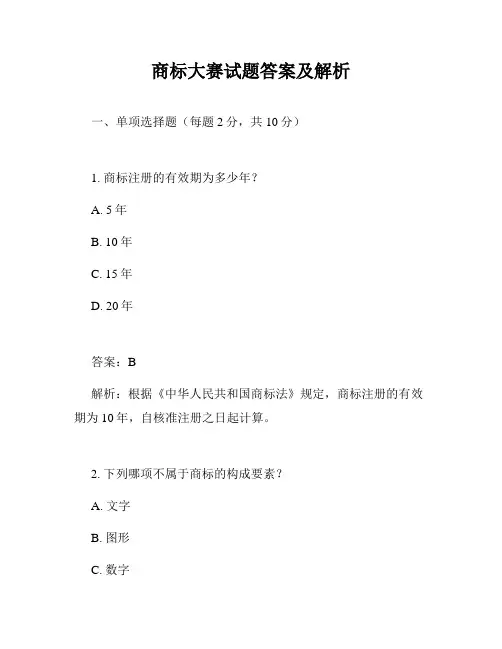 商标大赛试题答案及解析

一、单项选择题（每题 2 分，共 10 分）

1. 商标注册的有效期为多少年？

A. 5 年

B. 10 年

C. 15 年

D. 20 年

答案：B

解析：根据《中华人民共和国商标法》规定，商标注册的有效期为 10 年，自核准注册之日起计算。

2. 下列哪项不属于商标的构成要素？

A. 文字

B. 图形

C. 数字